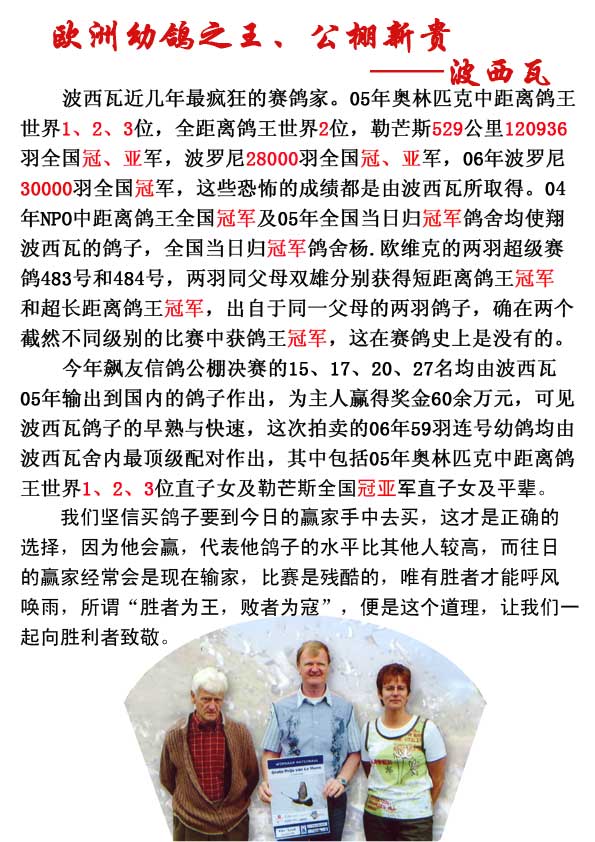 欧洲幼鸽之王、公棚新贵

——波西瓦

波西瓦近几年最疯狂的赛鸽家。05年奥林匹克中距离鸽王世界1、2、3位，全距离鸽王世界2位，勒芒斯529公里120936羽全国冠、亚军，波罗尼28000羽全国冠、亚军，06年波罗尼30000羽全国冠军，这些恐怖的成绩都是由波西瓦所取得。04年NPO中距离鸽王全国冠军及05年全国当日归冠军鸽舍均使翔波西瓦的鸽子，全国当日归冠军鸽舍杨.欧维克的两羽超级赛鸽483号和484号，两羽同父母双雄分别获得短距离鸽王冠军和超长距离鸽王冠军，出自于同一父母的两羽鸽子，确在两个截然不同级别的比赛中获鸽王冠军，这在赛鸽史上是没有的。

今年飙友信鸽公棚决赛的15、17、20、27名均由波西瓦05年输出到国内的鸽子作出，为主人赢得奖金60余万元，可见波西瓦鸽子的早熟与快速，这次拍卖的06年59羽连号幼鸽均由波西瓦舍内最顶级配对作出，其中包括05年奥林匹克中距离鸽王世界1、2、3位直子女及勒芒斯全国冠亚军直子女及平辈。

我们坚信买鸽子要到今日的赢家手中去买，这才是正确的选择，因为他会赢，代表他鸽子的水平比其他人较高，而往日的赢家经常会是现在输家，比赛是残酷的，唯有胜者才能呼风唤雨，所谓“胜者为王，败者为寇”，便是这个道理，让我们一起向胜利者致敬。